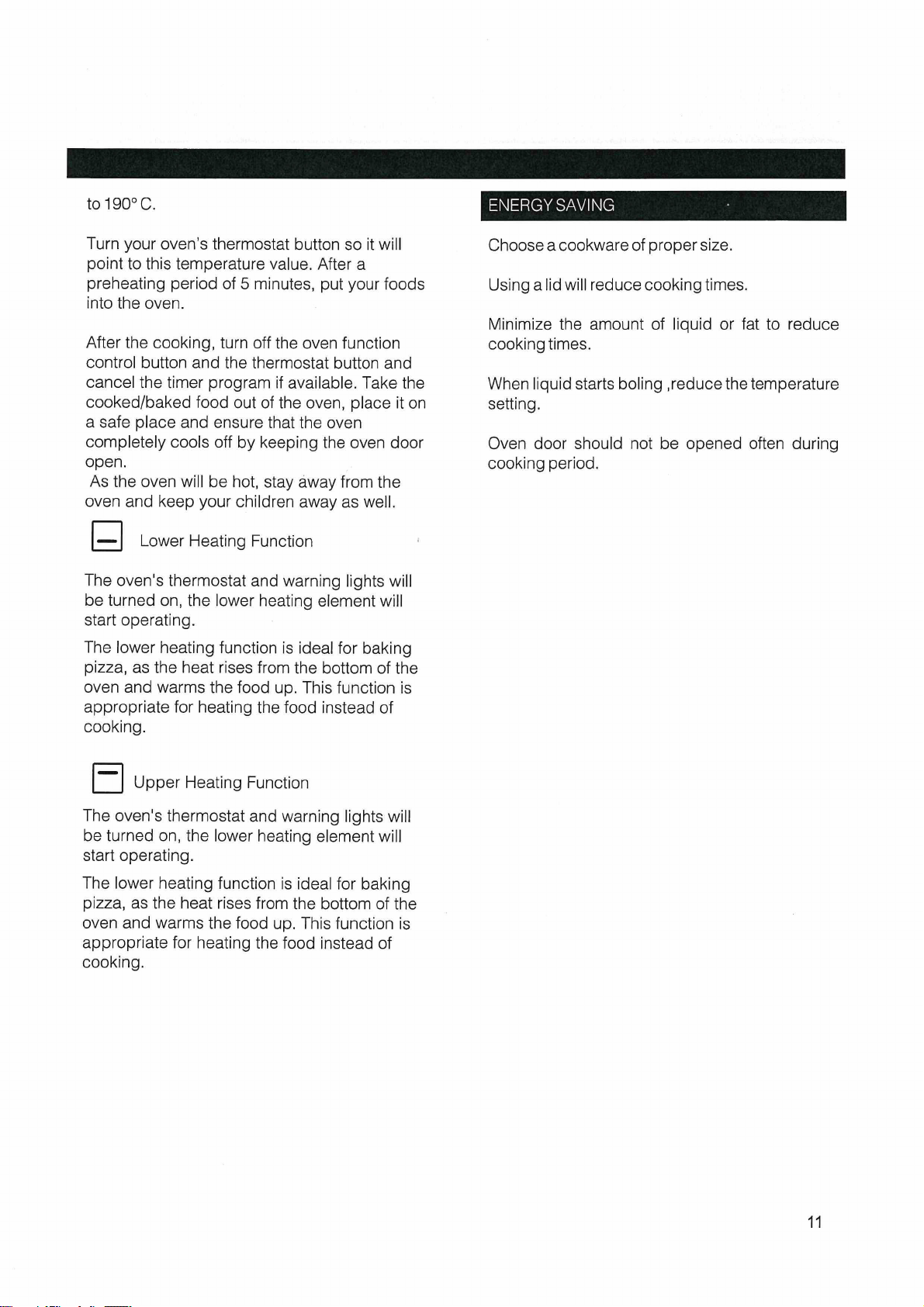 to 190° C.

Turn your oven's thermostat button so it will point to this temperature value. After a preheating period of 5 minutes, put your foods into the oven.

After the cooking, turn off the oven function control button and the thermostat button and cancel the timer program if available. Take the cooked/baked food out of the oven, place it on a safe place and ensure that the oven completely cools off by keeping the oven door open.
As the oven will be hot, stay away from the oven and keep your children away as well.

Lower Heating Function

The oven's thermostat and warning lights will be turned on, the lower heating element will start operating.

The lower heating function is ideal for baking pizza, as the heat rises from the bottom of the oven and warms the food up. This function is appropriate for heating the food instead of cooking.

Upper Heating Function

The oven's thermostat and warning lights will be turned on, the lower heating element will start operating.

The lower heating function is ideal for baking pizza, as the heat rises from the bottom of the oven and warms the food up. This function is appropriate for heating the food instead of cooking.

ENERGY SAVING

Choose a cookware of proper size.

Using a lid will reduce cooking times.

Minimize the amount of liquid or fat to reduce cooking times.

When liquid starts boling ,reduce the temperature setting.

Oven door should not be opened often during cooking period.

11